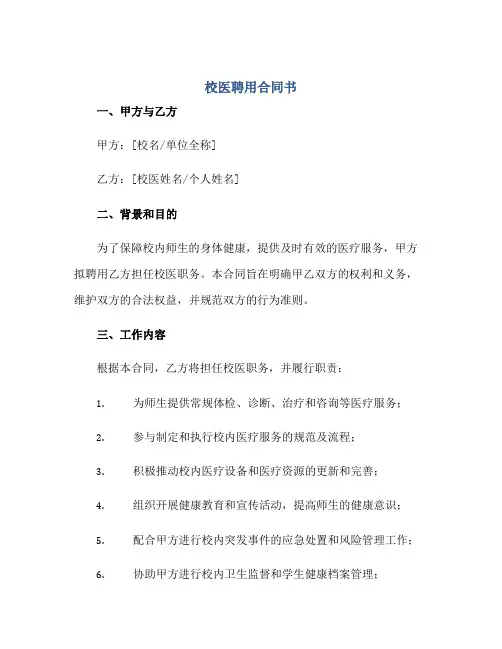 校医聘用合同书

一、甲方与乙方

甲方：[校名/单位全称]

乙方：[校医姓名/个人姓名]

二、背景和目的

为了保障校内师生的身体健康，提供及时有效的医疗服务，甲方拟聘用乙方担任校医职务。本合同旨在明确甲乙双方的权利和义务，维护双方的合法权益，并规范双方的行为准则。

三、工作内容

根据本合同，乙方将担任校医职务，并履行职责：

1. 为师生提供常规体检、诊断、治疗和咨询等医疗服务；

2. 参与制定和执行校内医疗服务的规范及流程；

3. 积极推动校内医疗设备和医疗资源的更新和完善；

4. 组织开展健康教育和宣传活动，提高师生的健康意识；

5. 配合甲方进行校内突发事件的应急处置和风险管理工作；

6. 协助甲方进行校内卫生监督和学生健康档案管理；